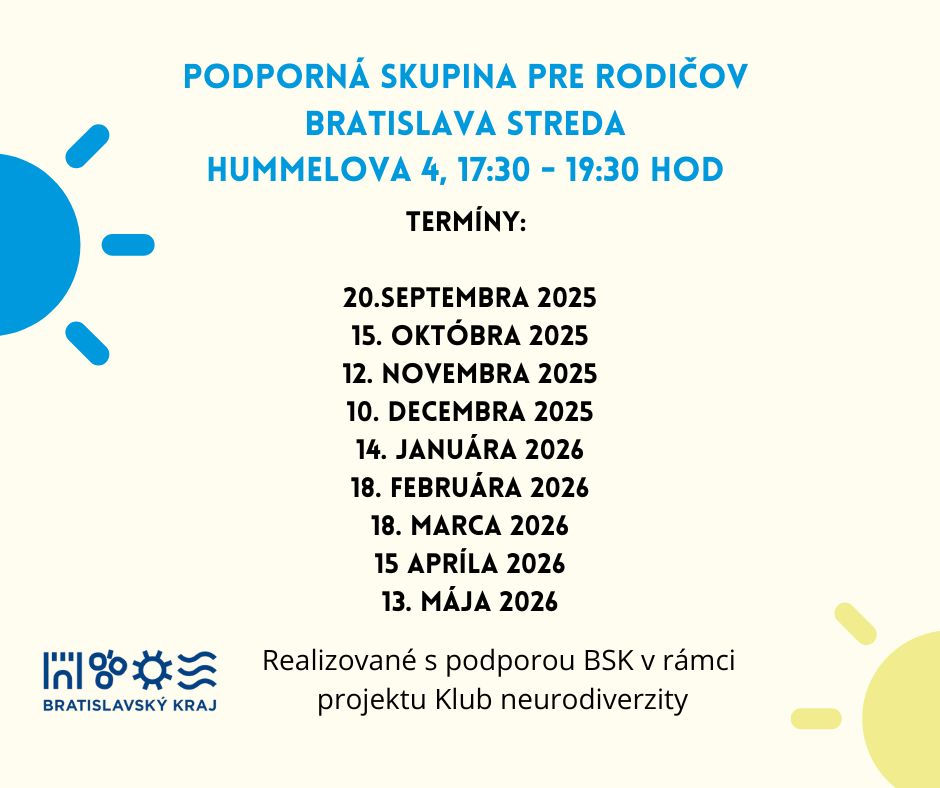 PODPORNÁ SKUPINA PRE RODIČOV
BRATISLAVA STREDA
HUMMELOVA 4, 17:30 - 19:30 HOD

TERMÍNY:

20.SEPTEMBRA 2025
15. OKTÓBRA 2025
12. NOVEMBRA 2025
10. DECEMBRA 2025
14. JANUÁRA 2026
18. FEBRUÁRA 2026
18. MARCA 2026
15 APRÍLA 2026
13. MÁJA 2026

BRATISLAVSKÝ KRAJ

Realizované s podporou BSK v rámci projektu Klub neurodiverzity